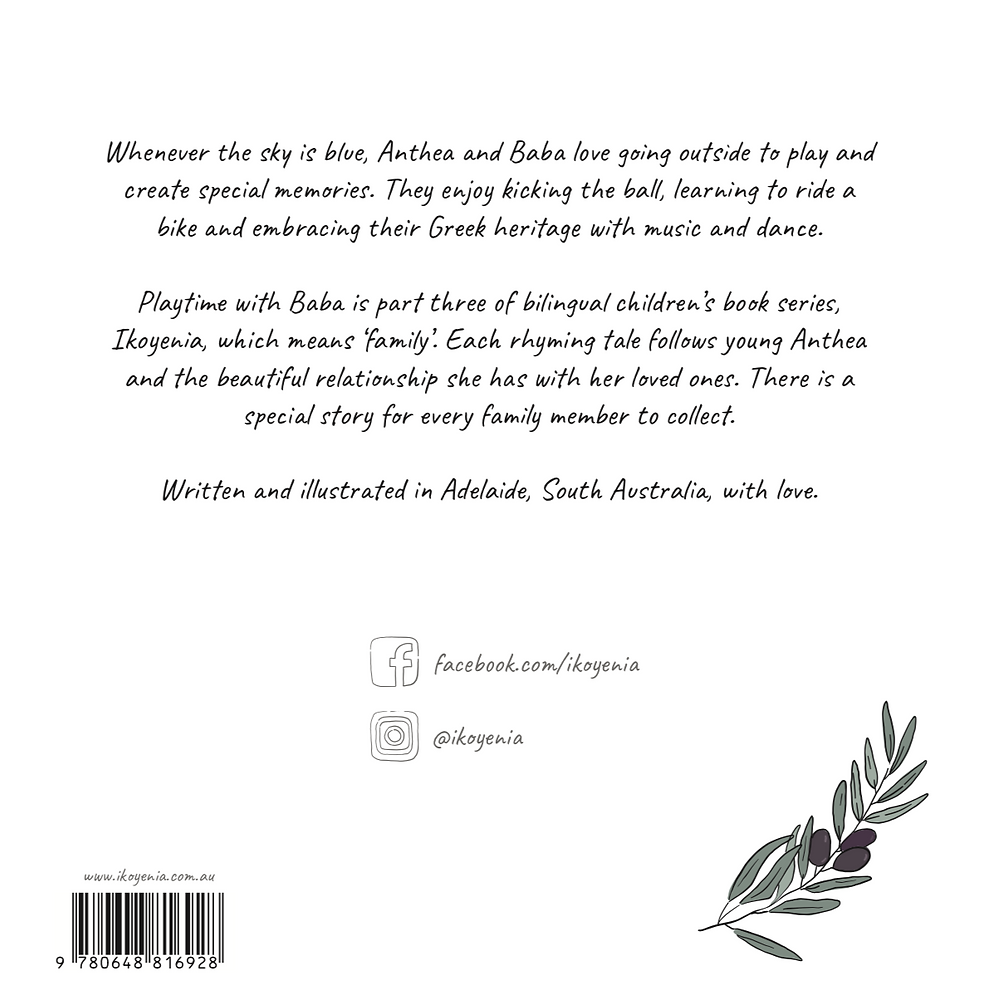 Whenever the sky is blue, Anthea and Baba love going outside to play and create special memories. They enjoy kicking the ball, learning to ride a bike and embracing their Greek heritage with music and dance.

Playtime with Baba is part three of bilingual children's book series, Ikoyenia, which means 'family'. Each rhyming tale follows young Anthea and the beautiful relationship she has with her loved ones. There is a special story for every family member to collect.

Written and illustrated in Adelaide, South Australia, with love.

facebook.com/ikoyenia

@ikoyenia

www.ikoyenia.com.au

9 780648 816928